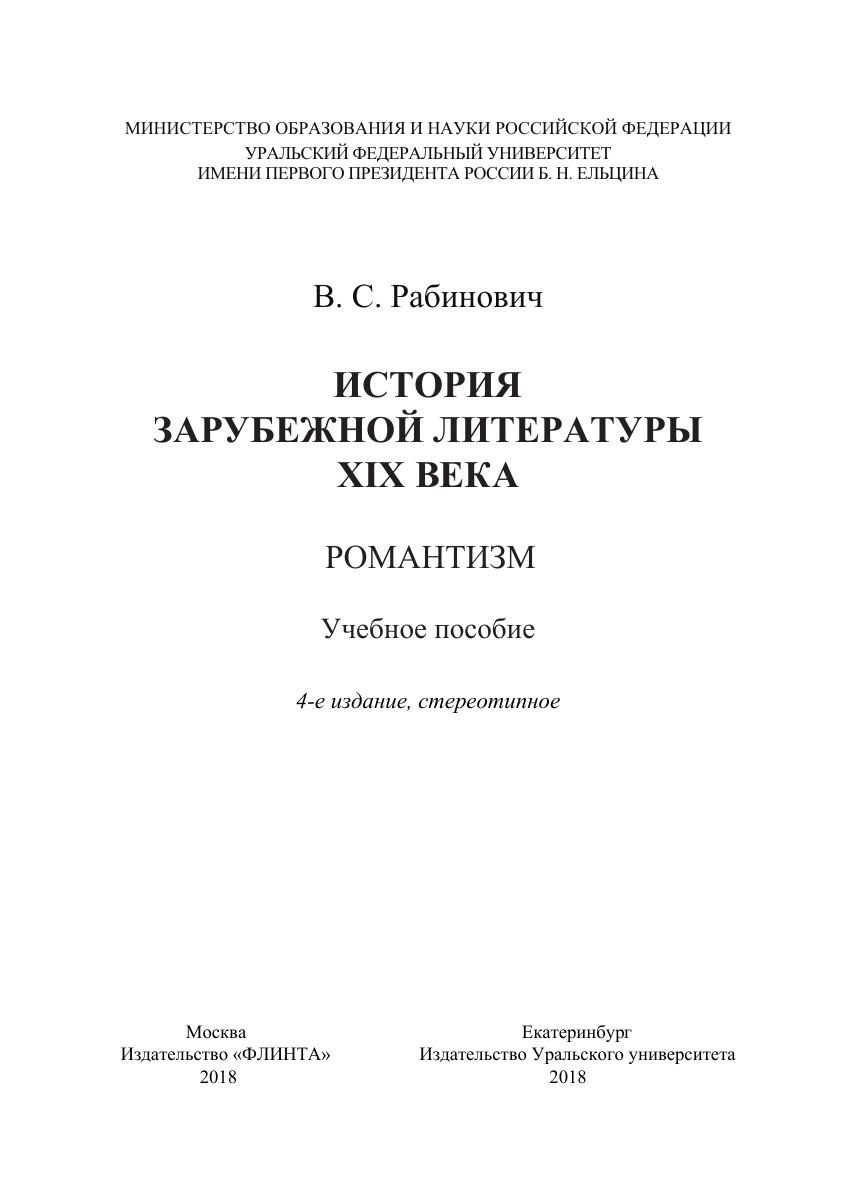 МИНИСТЕРСТВО ОБРАЗОВАНИЯ И НАУКИ РОССИЙСКОЙ ФЕДЕРАЦИИ
УРАЛЬСКИЙ ФЕДЕРАЛЬНЫЙ УНИВЕРСИТЕТ
ИМЕНИ ПЕРВОГО ПРЕЗИДЕНТА РОССИИ Б. Н. ЕЛЬЦИНА

В. С. Рабинович

ИСТОРИЯ
ЗАРУБЕЖНОЙ ЛИТЕРАТУРЫ
XIX ВЕКА

РОМАНТИЗМ

Учебное пособие

4-е издание, стереотипное

Москва
Издательство «ФЛИНТА»
2018

Екатеринбург
Издательство Уральского университета
2018